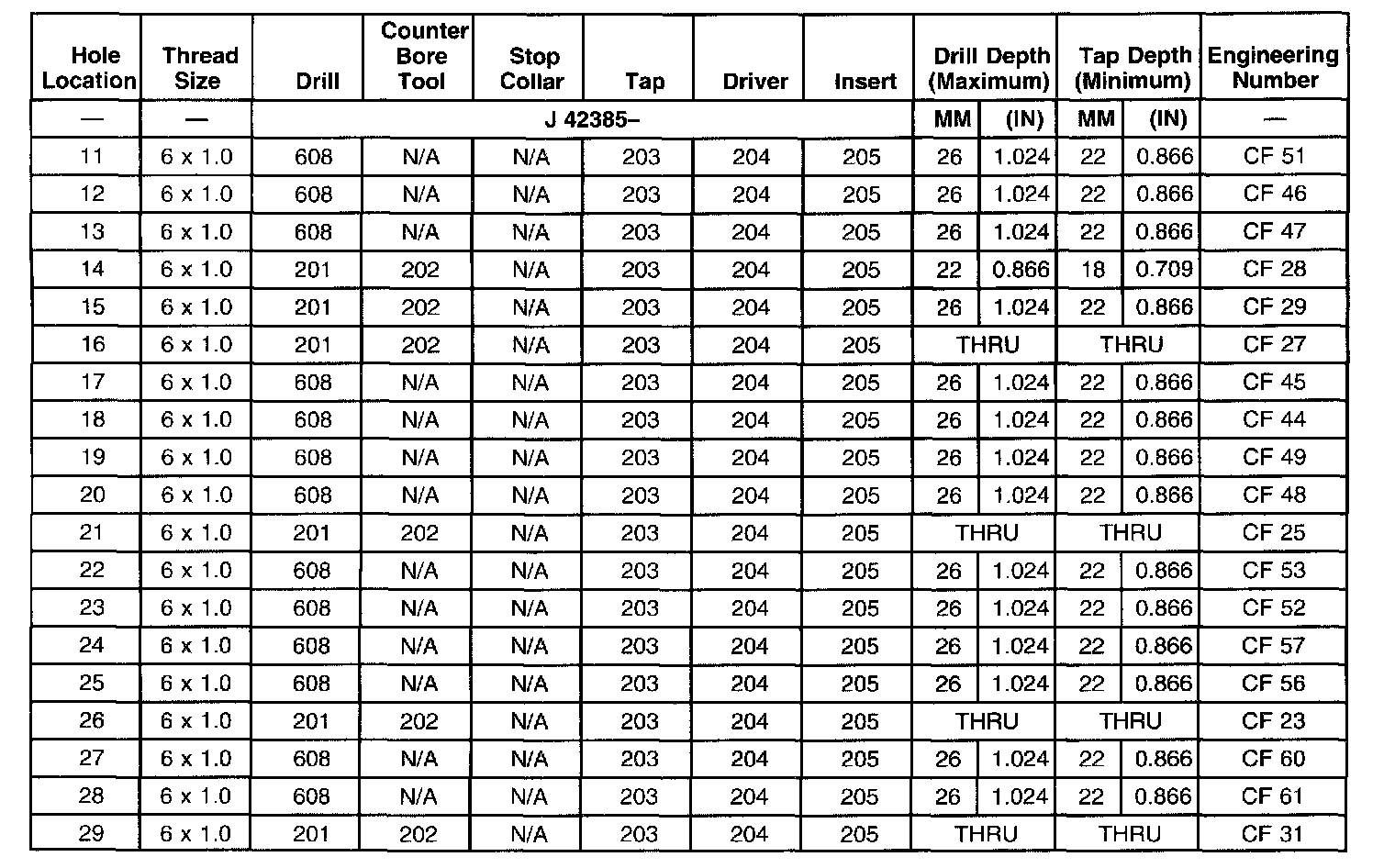 | Hole Location | Thread Size | Drill | Counter Bore Tool | Stop Collar | Tap | Driver | Insert | Drill Depth (Maximum) | | Tap Depth (Minimum) | | Engineering Number |
|---|---|---|---|---|---|---|---|---|---|---|---|---|
| — | — | J 42385– | | | | | | MM | (IN) | MM | (IN) | — |
| 11 | 6 x 1.0 | 608 | N/A | N/A | 203 | 204 | 205 | 26 | 1.024 | 22 | 0.866 | CF 51 |
| 12 | 6 x 1.0 | 608 | N/A | N/A | 203 | 204 | 205 | 26 | 1.024 | 22 | 0.866 | CF 46 |
| 13 | 6 x 1.0 | 608 | N/A | N/A | 203 | 204 | 205 | 26 | 1.024 | 22 | 0.866 | CF 47 |
| 14 | 6 x 1.0 | 201 | 202 | N/A | 203 | 204 | 205 | 22 | 0.866 | 18 | 0.709 | CF 28 |
| 15 | 6 x 1.0 | 201 | 202 | N/A | 203 | 204 | 205 | 26 | 1.024 | 22 | 0.866 | CF 29 |
| 16 | 6 x 1.0 | 201 | 202 | N/A | 203 | 204 | 205 | THRU | | THRU | | CF 27 |
| 17 | 6 x 1.0 | 608 | N/A | N/A | 203 | 204 | 205 | 26 | 1.024 | 22 | 0.866 | CF 45 |
| 18 | 6 x 1.0 | 608 | N/A | N/A | 203 | 204 | 205 | 26 | 1.024 | 22 | 0.866 | CF 44 |
| 19 | 6 x 1.0 | 608 | N/A | N/A | 203 | 204 | 205 | 26 | 1.024 | 22 | 0.866 | CF 49 |
| 20 | 6 x 1.0 | 608 | N/A | N/A | 203 | 204 | 205 | 26 | 1.024 | 22 | 0.866 | CF 48 |
| 21 | 6 x 1.0 | 201 | 202 | N/A | 203 | 204 | 205 | THRU | | THRU | | CF 25 |
| 22 | 6 x 1.0 | 608 | N/A | N/A | 203 | 204 | 205 | 26 | 1.024 | 22 | 0.866 | CF 53 |
| 23 | 6 x 1.0 | 608 | N/A | N/A | 203 | 204 | 205 | 26 | 1.024 | 22 | 0.866 | CF 52 |
| 24 | 6 x 1.0 | 608 | N/A | N/A | 203 | 204 | 205 | 26 | 1.024 | 22 | 0.866 | CF 57 |
| 25 | 6 x 1.0 | 608 | N/A | N/A | 203 | 204 | 205 | 26 | 1.024 | 22 | 0.866 | CF 56 |
| 26 | 6 x 1.0 | 201 | 202 | N/A | 203 | 204 | 205 | THRU | | THRU | | CF 23 |
| 27 | 6 x 1.0 | 608 | N/A | N/A | 203 | 204 | 205 | 26 | 1.024 | 22 | 0.866 | CF 60 |
| 28 | 6 x 1.0 | 608 | N/A | N/A | 203 | 204 | 205 | 26 | 1.024 | 22 | 0.866 | CF 61 |
| 29 | 6 x 1.0 | 201 | 202 | N/A | 203 | 204 | 205 | THRU | | THRU | | CF 31 |